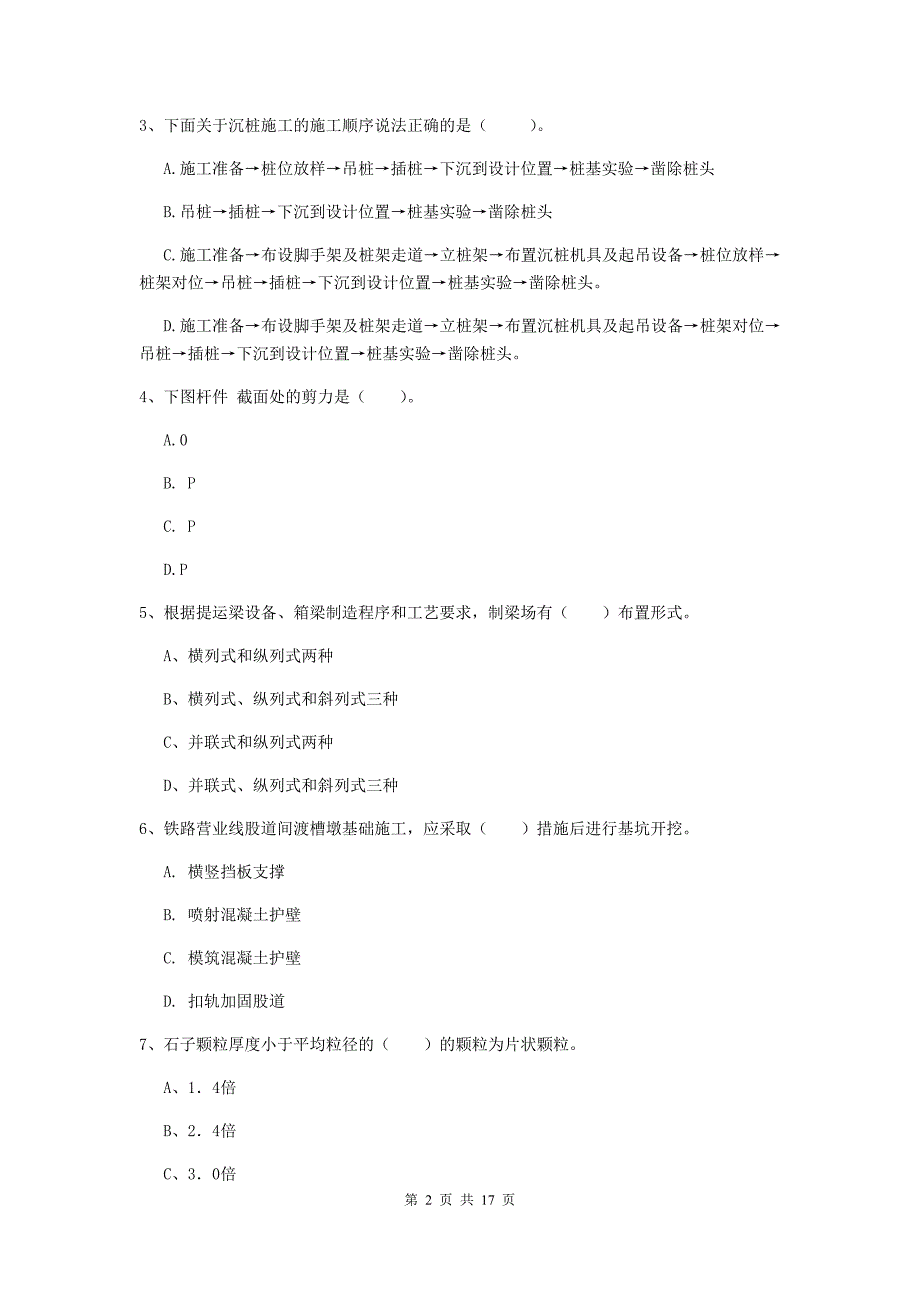 3、下面关于沉桩施工的施工顺序说法正确的是（　　）。

A.施工准备→桩位放样→吊桩→插桩→下沉到设计位置→桩基实验→凿除桩头

B.吊桩→插桩→下沉到设计位置→桩基实验→凿除桩头

C.施工准备→布设脚手架及桩架走道→立桩架→布置沉桩机具及起吊设备→桩位放样→桩架对位→吊桩→插桩→下沉到设计位置→桩基实验→凿除桩头。

D.施工准备→布设脚手架及桩架走道→立桩架→布置沉桩机具及起吊设备→桩架对位→吊桩→插桩→下沉到设计位置→桩基实验→凿除桩头。

4、下图杆件 截面处的剪力是（　　）。

A.0

B. P

C. P

D.P

5、根据提运梁设备、箱梁制造程序和工艺要求，制梁场有（　　）布置形式。

A、横列式和纵列式两种

B、横列式、纵列式和斜列式三种

C、并联式和纵列式两种

D、并联式、纵列式和斜列式三种

6、铁路营业线股道间渡槽墩基础施工，应采取（　　）措施后进行基坑开挖。

A. 横竖挡板支撑

B. 喷射混凝土护壁

C. 模筑混凝土护壁

D. 扣轨加固股道

7、石子颗粒厚度小于平均粒径的（　　）的颗粒为片状颗粒。

A、1．4倍

B、2．4倍

C、3．0倍

第 2 页 共 17 页